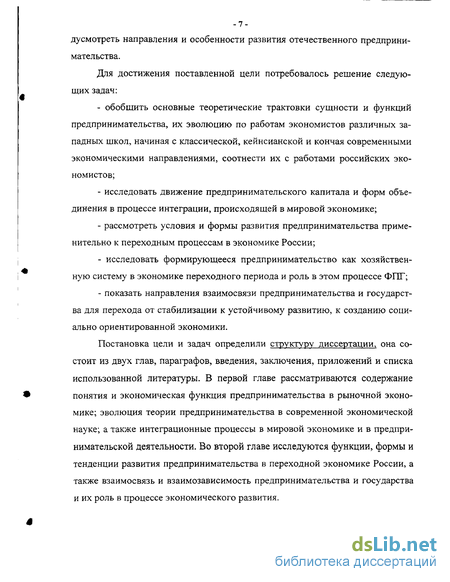 - 7 -

дусмотреть направления и особенности развития отечественного предпринимательства.

Для достижения поставленной цели потребовалось решение следующих задач:

- обобщить основные теоретические трактовки сущности и функций предпринимательства, их эволюцию по работам экономистов различных западных школ, начиная с классической, кейнсианской и кончая современными экономическими направлениями, соотнести их с работами российских экономистов;

- исследовать движение предпринимательского капитала и форм объединения в процессе интеграции, происходящей в мировой экономике;

- рассмотреть условия и формы развития предпринимательства применительно к переходным процессам в экономике России;

- исследовать формирующееся предпринимательство как хозяйственную систему в экономике переходного периода и роль в этом процессе ФПГ;

- показать направления взаимосвязи предпринимательства и государства для перехода от стабилизации к устойчивому развитию, к созданию социально ориентированной экономики.

Постановка цели и задач определили структуру диссертации, она состоит из двух глав, параграфов, введения, заключения, приложений и списка использованной литературы. В первой главе рассматриваются содержание понятия и экономическая функция предпринимательства в рыночной экономике; эволюция теории предпринимательства в современной экономической науке; а также интеграционные процессы в мировой экономике и в предпринимательской деятельности. Во второй главе исследуются функции, формы и тенденции развития предпринимательства в переходной экономике России, а также взаимосвязь и взаимозависимость предпринимательства и государства и их роль в процессе экономического развития.

dsLib.net
библиотека диссертаций